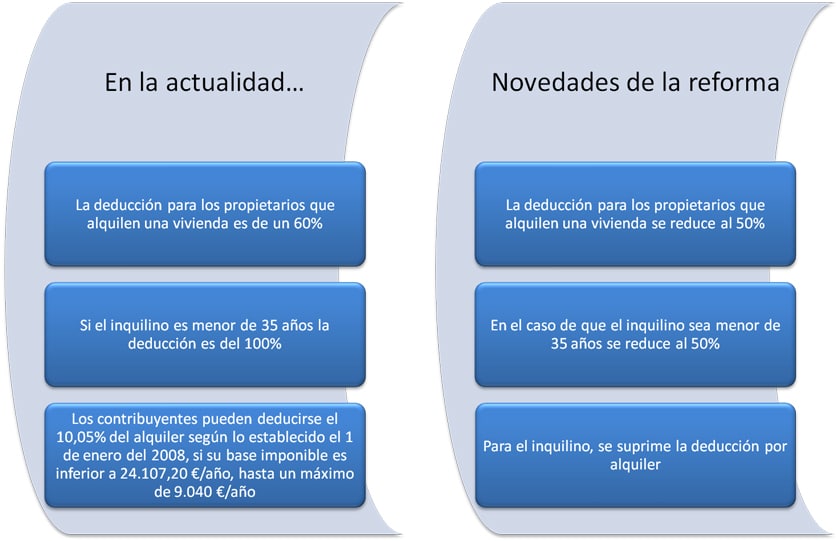 En la actualidad…

La deducción para los propietarios que alquilen una vivienda es de un 60%

Si el inquilino es menor de 35 años la deducción es del 100%

Los contribuyentes pueden deducirse el 10,05% del alquiler según lo establecido el 1 de enero del 2008, si su base imponible es inferior a 24.107,20 €/año, hasta un máximo de 9.040 €/año

Novedades de la reforma

La deducción para los propietarios que alquilen una vivienda se reduce al 50%

En el caso de que el inquilino sea menor de 35 años se reduce al 50%

Para el inquilino, se suprime la deducción por alquiler